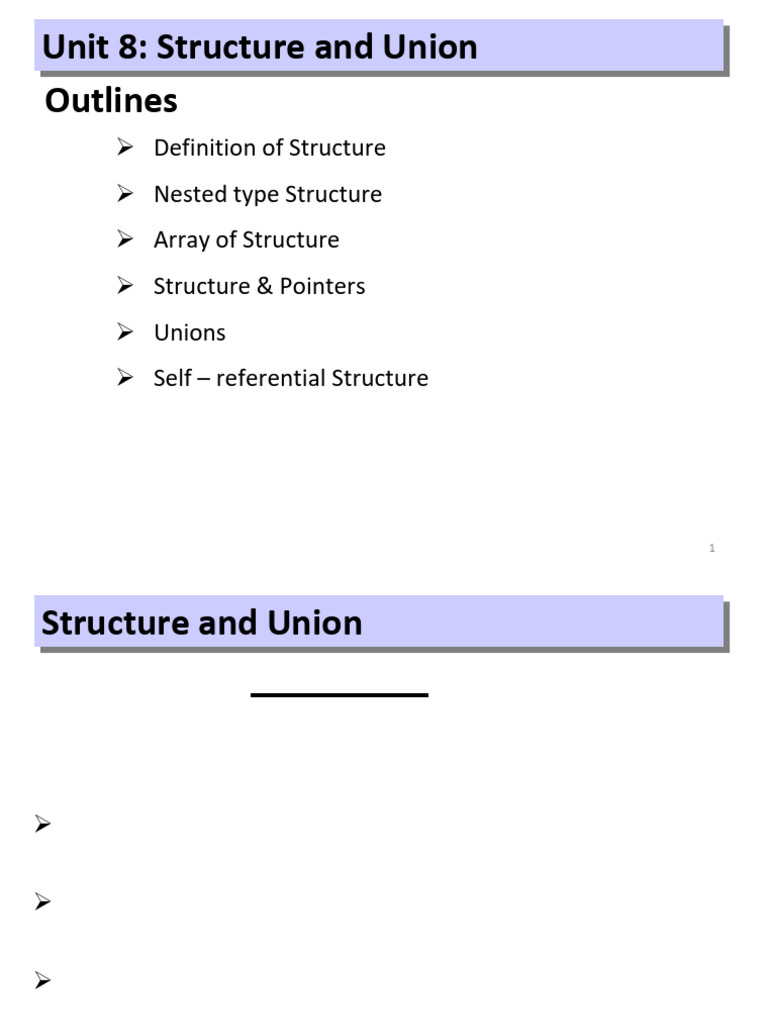 Unit 8: Structure and Union

Outlines

➢ Definition of Structure

➢ Nested type Structure

➢ Array of Structure

➢ Structure & Pointers

➢ Unions

➢ Self – referential Structure

1

Structure and Union

➢

➢

➢